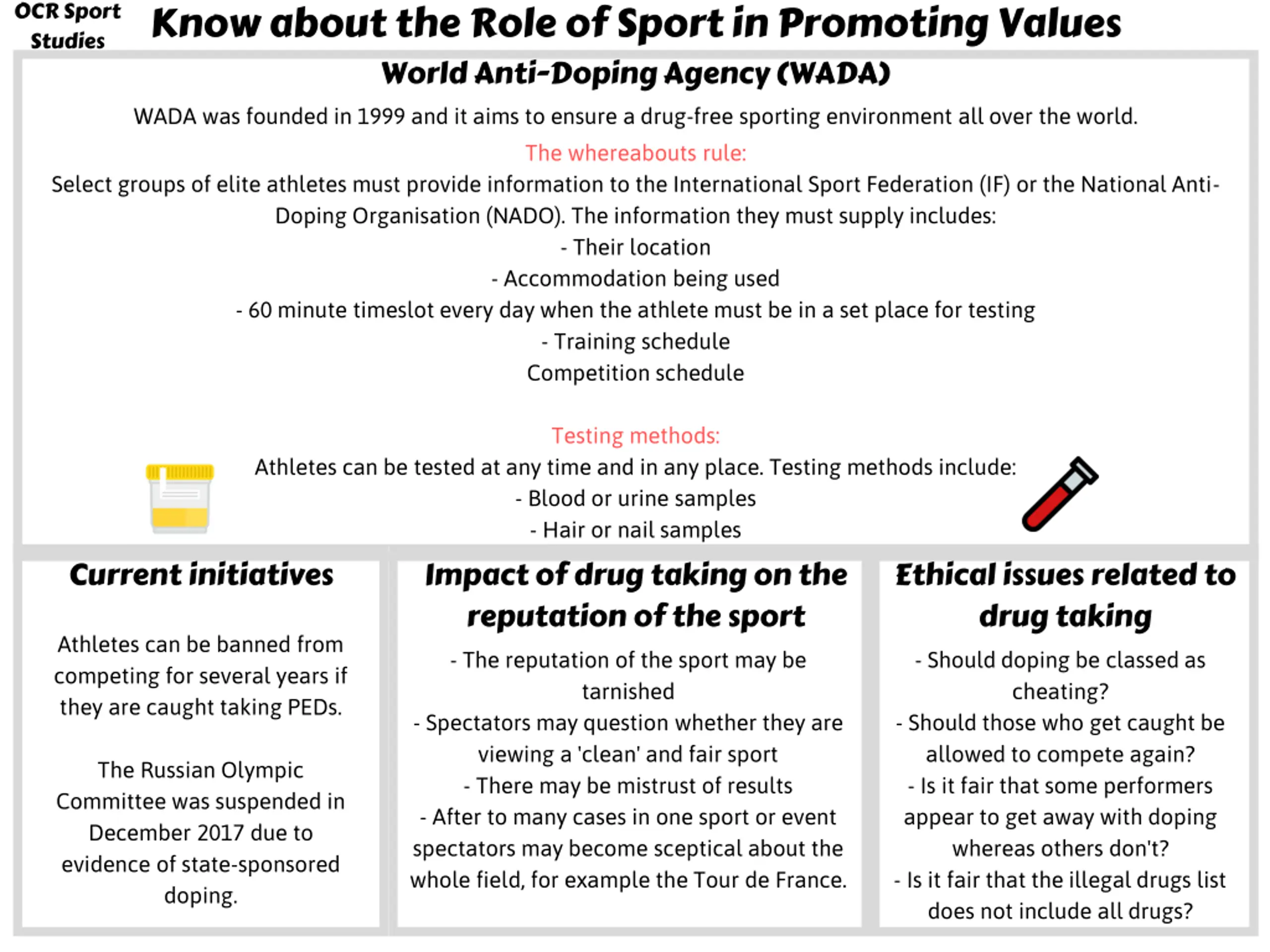 OCR Sport Studies

Know about the Role of Sport in Promoting Values

World Anti-Doping Agency (WADA)

WADA was founded in 1999 and it aims to ensure a drug-free sporting environment all over the world.

The whereabouts rule:

Select groups of elite athletes must provide information to the International Sport Federation (IF) or the National Anti-Doping Organisation (NADO). The information they must supply includes:
- Their location
- Accommodation being used
- 60 minute timeslot every day when the athlete must be in a set place for testing
- Training schedule
Competition schedule

Testing methods:

Athletes can be tested at any time and in any place. Testing methods include:
- Blood or urine samples
- Hair or nail samples

Current initiatives

Athletes can be banned from competing for several years if they are caught taking PEDs.

The Russian Olympic Committee was suspended in December 2017 due to evidence of state-sponsored doping.

Impact of drug taking on the reputation of the sport

- The reputation of the sport may be tarnished
- Spectators may question whether they are viewing a 'clean' and fair sport
- There may be mistrust of results
- After to many cases in one sport or event spectators may become sceptical about the whole field, for example the Tour de France.

Ethical issues related to drug taking

- Should doping be classed as cheating?
- Should those who get caught be allowed to compete again?
- Is it fair that some performers appear to get away with doping whereas others don't?
- Is it fair that the illegal drugs list does not include all drugs?